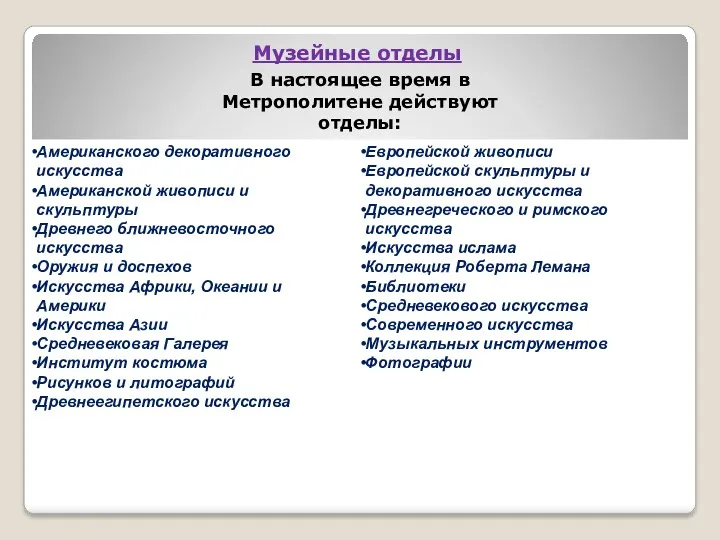 Музейные отделы

В настоящее время в Метрополитене действуют отделы:

•Американского декоративного искусства
•Американской живописи и скульптуры
•Древнего ближневосточного искусства
•Оружия и доспехов
•Искусства Африки, Океании и Америки
•Искусства Азии
•Средневековая Галерея
•Институт костюма
•Рисунков и литографий
•Древнеегипетского искусства

•Европейской живописи
•Европейской скульптуры и декоративного искусства
•Древнегреческого и римского искусства
•Искусства ислама
•Коллекция Роберта Лемана
•Библиотеки
•Средневекового искусства
•Современного искусства
•Музыкальных инструментов
•Фотографии